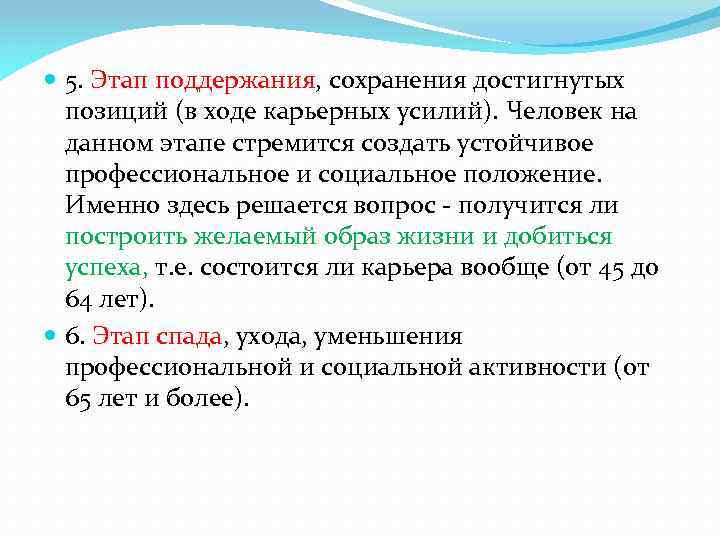 5. Этап поддержания, сохранения достигнутых позиций (в ходе карьерных усилий). Человек на данном этапе стремится создать устойчивое профессиональное и социальное положение. Именно здесь решается вопрос - получится ли построить желаемый образ жизни и добиться успеха, т.е. состоится ли карьера вообще (от 45 до 64 лет).

6. Этап спада, ухода, уменьшения профессиональной и социальной активности (от 65 лет и более).